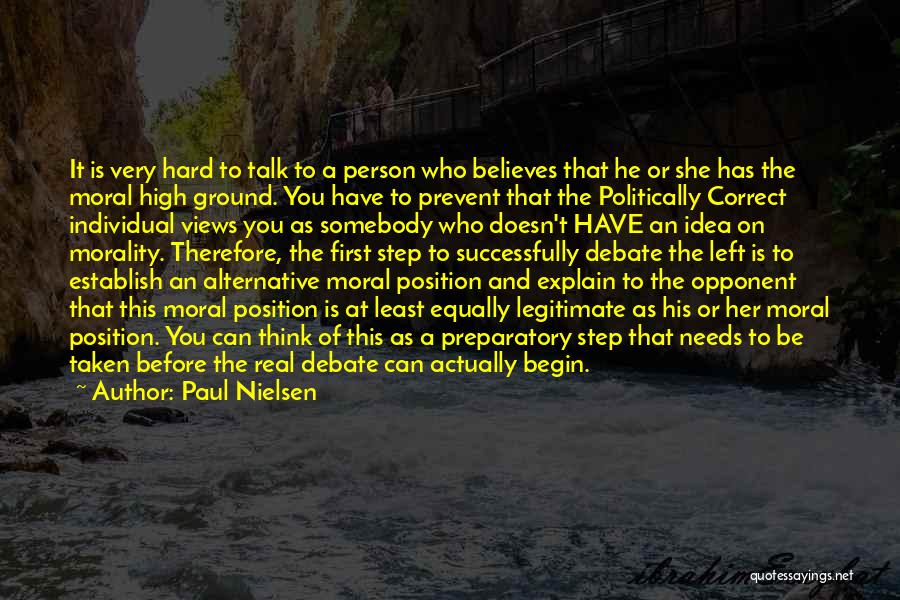 It is very hard to talk to a person who believes that he or she has the moral high ground. You have to prevent that the Politically Correct individual views you as somebody who doesn't HAVE an idea on morality. Therefore, the first step to successfully debate the left is to establish an alternative moral position and explain to the opponent that this moral position is at least equally legitimate as his or her moral position. You can think of this as a preparatory step that needs to be taken before the real debate can actually begin.

~ Author: Paul Nielsen

quotessayings.net